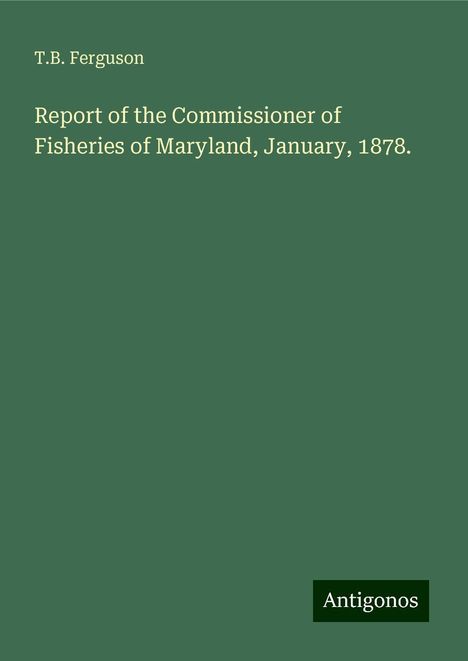 T.B. Ferguson

Report of the Commissioner of Fisheries of Maryland, January, 1878.

Antigonos